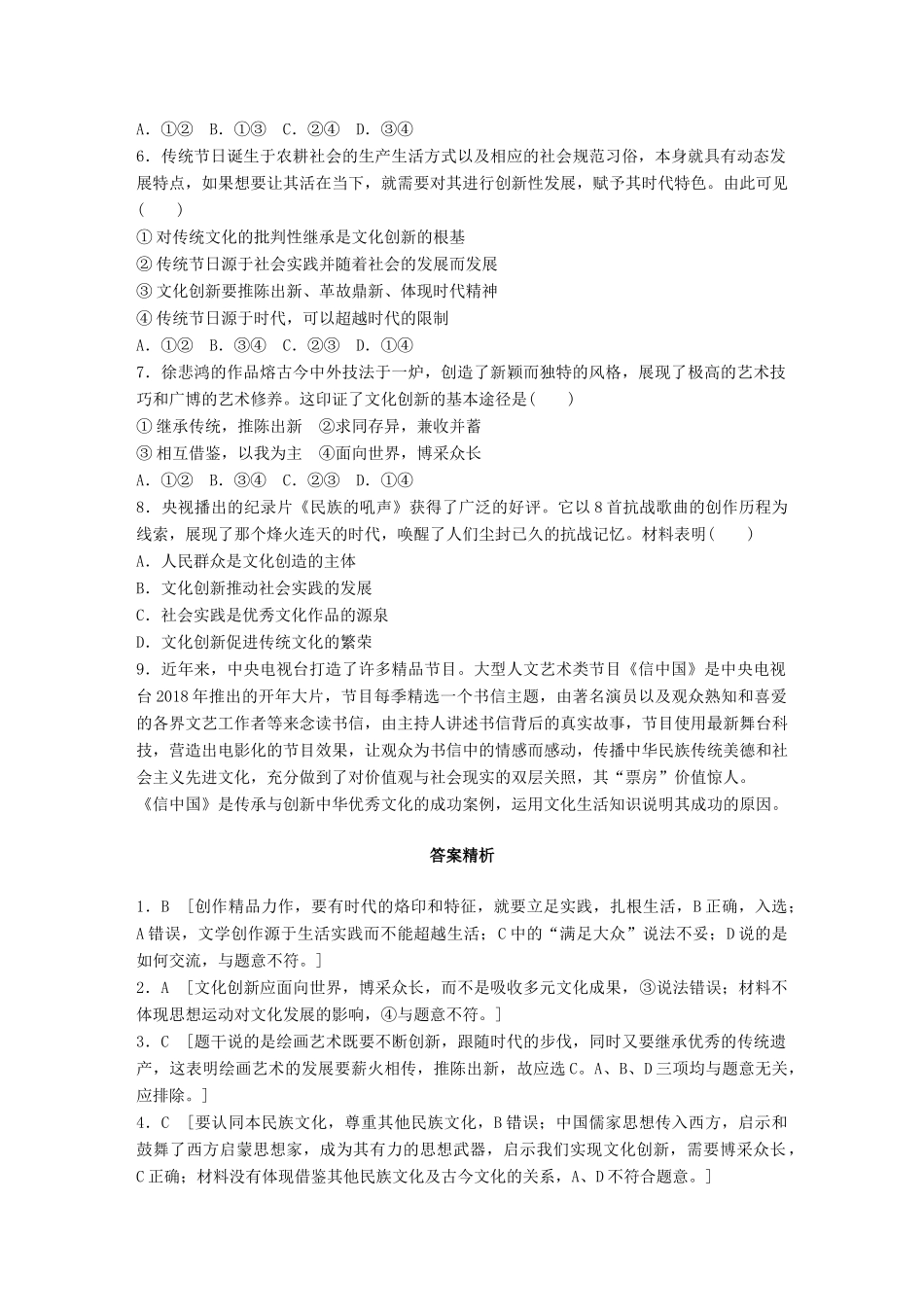 A．①②　B．①③　C．②④　D．③④

6．传统节日诞生于农耕社会的生产生活方式以及相应的社会规范习俗，本身就具有动态发展特点，如果想要让其活在当下，就需要对其进行创新性发展，赋予其时代特色。由此可见(　　)

① 对传统文化的批判性继承是文化创新的根基

② 传统节日源于社会实践并随着社会的发展而发展

③ 文化创新要推陈出新、革故鼎新、体现时代精神

④ 传统节日源于时代，可以超越时代的限制

A．①②　B．③④　C．②③　D．①④

7．徐悲鸿的作品熔古今中外技法于一炉，创造了新颖而独特的风格，展现了极高的艺术技巧和广博的艺术修养。这印证了文化创新的基本途径是(　　)

① 继承传统，推陈出新　②求同存异，兼收并蓄

③ 相互借鉴，以我为主　④面向世界，博采众长

A．①②　B．③④　C．②③　D．①④

8．央视播出的纪录片《民族的吼声》获得了广泛的好评。它以8首抗战歌曲的创作历程为线索，展现了那个烽火连天的时代，唤醒了人们尘封已久的抗战记忆。材料表明(　　)

A．人民群众是文化创造的主体

B．文化创新推动社会实践的发展

C．社会实践是优秀文化作品的源泉

D．文化创新促进传统文化的繁荣

9．近年来，中央电视台打造了许多精品节目。大型人文艺术类节目《信中国》是中央电视台2018年推出的开年大片，节目每季精选一个书信主题，由著名演员以及观众熟知和喜爱的各界文艺工作者等来念读书信，由主持人讲述书信背后的真实故事，节目使用最新舞台科技，营造出电影化的节目效果，让观众为书信中的情感而感动，传播中华民族传统美德和社会主义先进文化，充分做到了对价值观与社会现实的双层关照，其“票房”价值惊人。

《信中国》是传承与创新中华优秀文化的成功案例，运用文化生活知识说明其成功的原因。

答案精析

1．B　[创作精品力作，要有时代的烙印和特征，就要立足实践，扎根生活，B正确，入选；A错误，文学创作源于生活实践而不能超越生活；C中的“满足大众”说法不妥；D说的是如何交流，与题意不符。]

2．A　[文化创新应面向世界，博采众长，而不是吸收多元文化成果，③说法错误；材料不体现思想运动对文化发展的影响，④与题意不符。]

3．C　[题干说的是绘画艺术既要不断创新，跟随时代的步伐，同时又要继承优秀的传统遗产，这表明绘画艺术的发展要薪火相传，推陈出新，故应选C。A、B、D三项均与题意无关，应排除。]

4．C　[要认同本民族文化，尊重其他民族文化，B错误；中国儒家思想传入西方，启示和鼓舞了西方启蒙思想家，成为其有力的思想武器，启示我们实现文化创新，需要博采众长，C正确；材料没有体现借鉴其他民族文化及古今文化的关系，A、D不符合题意。]